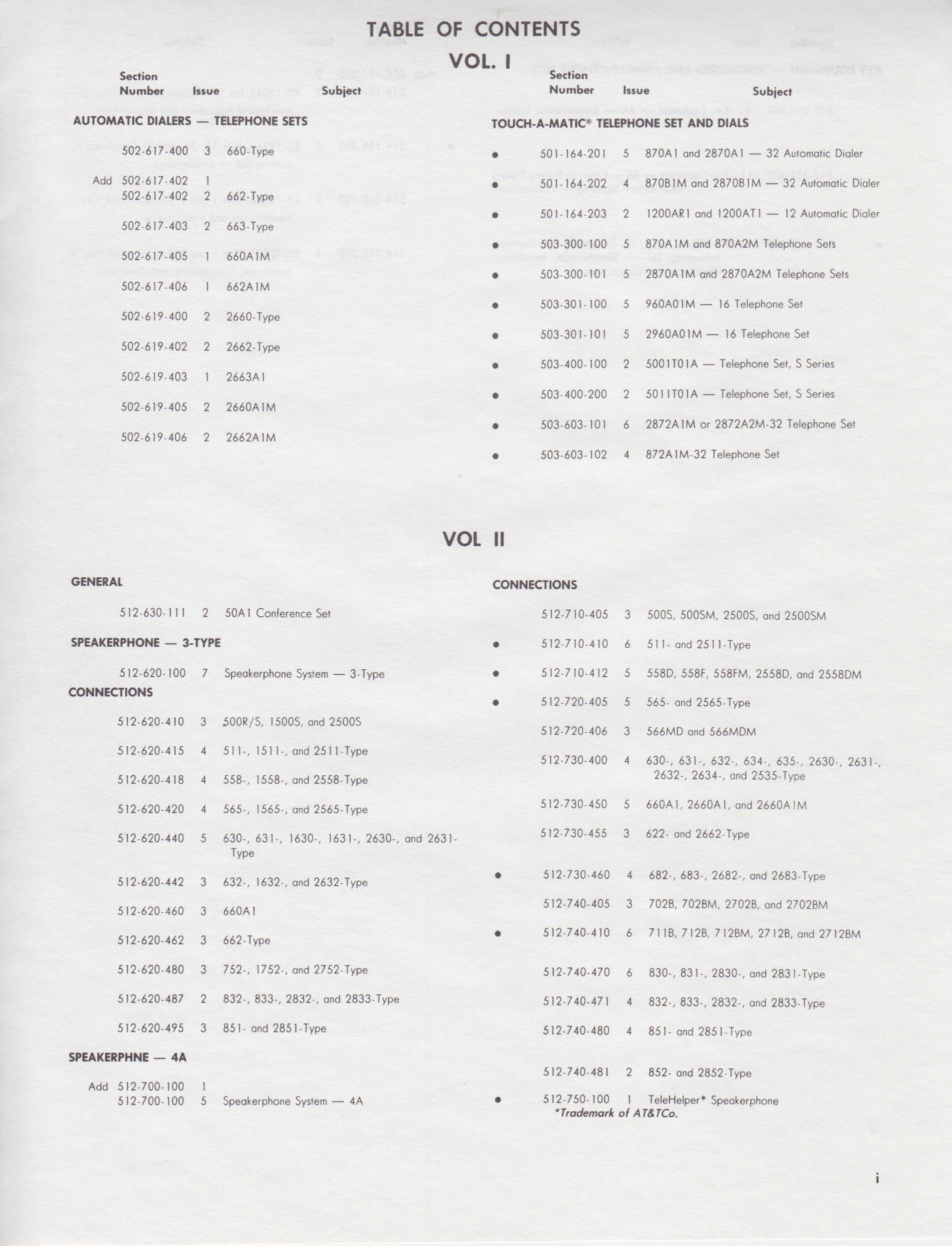 TABLE OF CONTENTS

VOL. I

Section Number Issue Subject

AUTOMATIC DIALERS — TELEPHONE SETS

502-617-400 3 660-Type

Add 502-617-402 1
502-617-402 2 662-Type

502-617-403 2 663-Type

502-617-405 1 660A1M

502-617-406 1 662A1M

502-619-400 2 2660-Type

502-619-402 2 2662-Type

502-619-403 1 2663A1

502-619-405 2 2660A1M

502-619-406 2 2662A1M

Section Number Issue Subject

TOUCH-A-MATIC® TELEPHONE SET AND DIALS

• 501-164-201 5 870A1 and 2870A1 — 32 Automatic Dialer

• 501-164-202 4 870B1M and 2870B1M — 32 Automatic Dialer

• 501-164-203 2 1200AR1 and 1200AT1 — 12 Automatic Dialer

• 503-300-100 5 870A1M and 870A2M Telephone Sets

• 503-300-101 5 2870A1M and 2870A2M Telephone Sets

• 503-301-100 5 960A01M — 16 Telephone Set

• 503-301-101 5 2960A01M — 16 Telephone Set

• 503-400-100 2 5001T01A — Telephone Set, S Series

• 503-400-200 2 5011T01A — Telephone Set, S Series

• 503-603-101 6 2872A1M or 2872A2M-32 Telephone Set

• 503-603-102 4 872A1M-32 Telephone Set

VOL II

GENERAL

512-630-111 2 50A1 Conference Set

SPEAKERPHONE — 3-TYPE

512-620-100 7 Speakerphone System — 3-Type

CONNECTIONS

512-620-410 3 500R/S, 1500S, and 2500S

512-620-415 4 511-, 1511-, and 2511-Type

512-620-418 4 558-, 1558-, and 2558-Type

512-620-420 4 565-, 1565-, and 2565-Type

512-620-440 5 630-, 631-, 1630-, 1631-, 2630-, and 2631-Type

512-620-442 3 632-, 1632-, and 2632-Type

512-620-460 3 660A1

512-620-462 3 662-Type

512-620-480 3 752-, 1752-, and 2752-Type

512-620-487 2 832-, 833-, 2832-, and 2833-Type

512-620-495 3 851- and 2851-Type

SPEAKERPHNE — 4A

Add 512-700-100 1
512-700-100 5 Speakerphone System — 4A

CONNECTIONS

512-710-405 3 500S, 500SM, 2500S, and 2500SM

• 512-710-410 6 511- and 2511-Type

• 512-710-412 5 558D, 558F, 558FM, 2558D, and 2558DM

• 512-720-405 5 565- and 2565-Type

512-720-406 3 566MD and 566MDM

512-730-400 4 630-, 631-, 632-, 634-, 635-, 2630-, 2631-, 2632-, 2634-, and 2535-Type

512-730-450 5 660A1, 2660A1, and 2660A1M

512-730-455 3 622- and 2662-Type

• 512-730-460 4 682-, 683-, 2682-, and 2683-Type

512-740-405 3 702B, 702BM, 2702B, and 2702BM

• 512-740-410 6 711B, 712B, 712BM, 2712B, and 2712BM

512-740-470 6 830-, 831-, 2830-, and 2831-Type

512-740-471 4 832-, 833-, 2832-, and 2833-Type

512-740-480 4 851- and 2851-Type

512-740-481 2 852- and 2852-Type

• 512-750-100 1 TeleHelper* Speakerphone
*Trademark of AT&TCo.

i